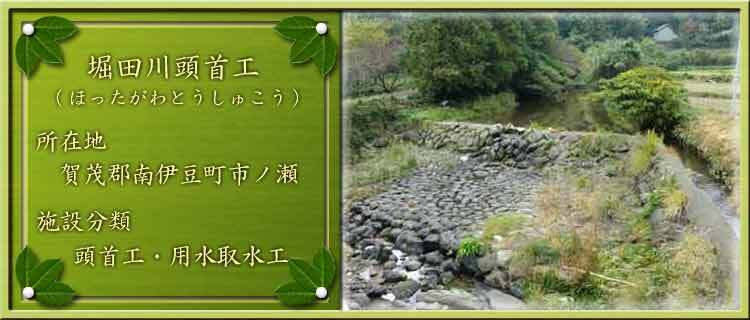 堀田川頭首工
（ほったがわとうしゅこう）

所在地
賀茂郡南伊豆町市ノ瀬

施設分類
頭首工・用水取水工